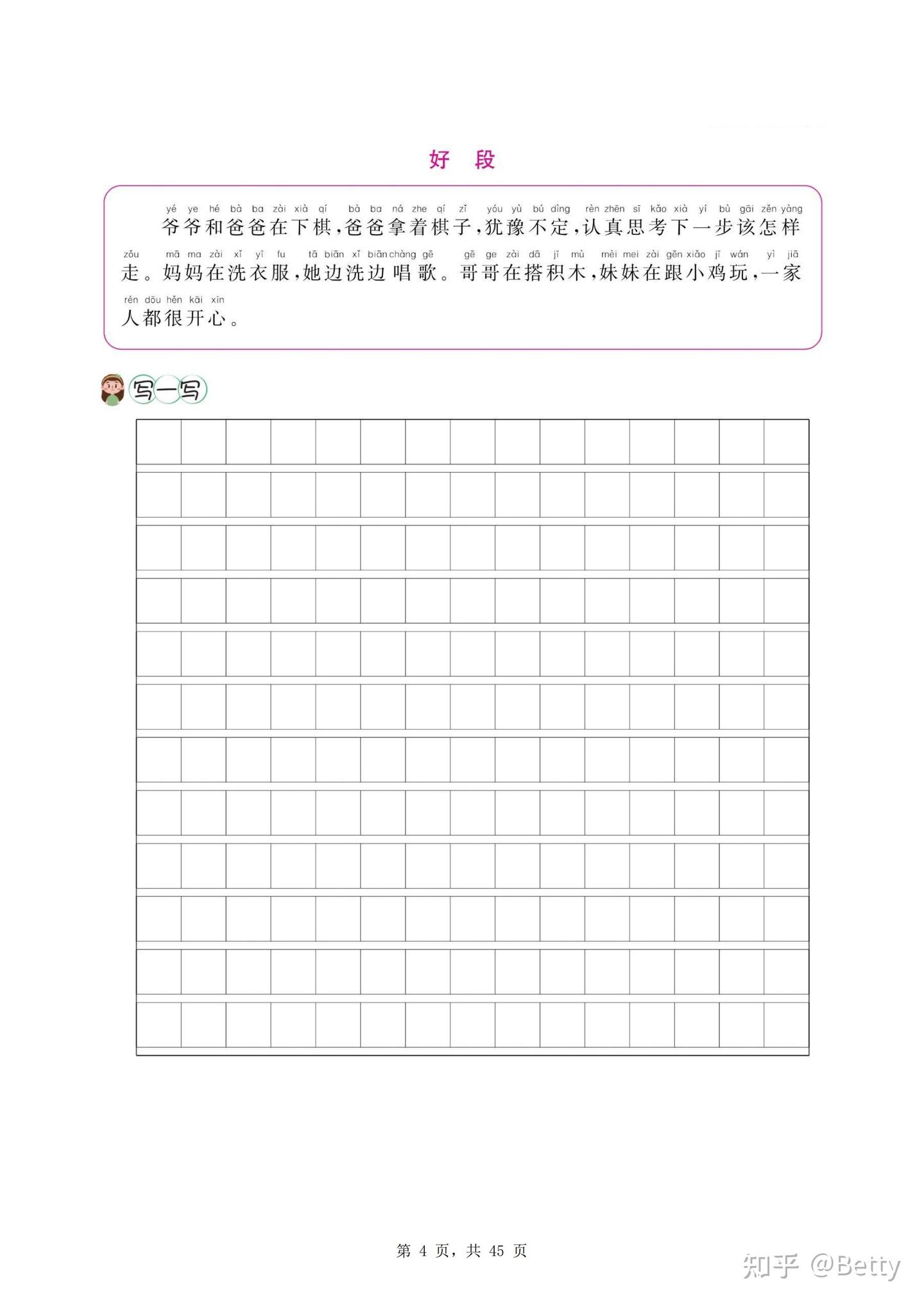 好 段

yé ye hé bà ba zài xià qí bà ba ná zhe qí zǐ yóu yù bú dìng rèn zhēn sī kǎo xià yí bù gāi zěn yàng
爷爷和爸爸在下棋，爸爸拿着棋子，犹豫不定，认真思考下一步该怎样

zǒu mā ma zài xǐ yī fu tā biān xǐ biān chàng gē gē ge zài dā jī mù mèi mei zài gēn xiǎo jī wán yì jiā
走。妈妈在洗衣服，她边洗边唱歌。哥哥在搭积木，妹妹在跟小鸡玩，一家

rén dōu hěn kāi xīn
人都很开心。

写一写

第 4 页，共 45 页

知乎 @Betty